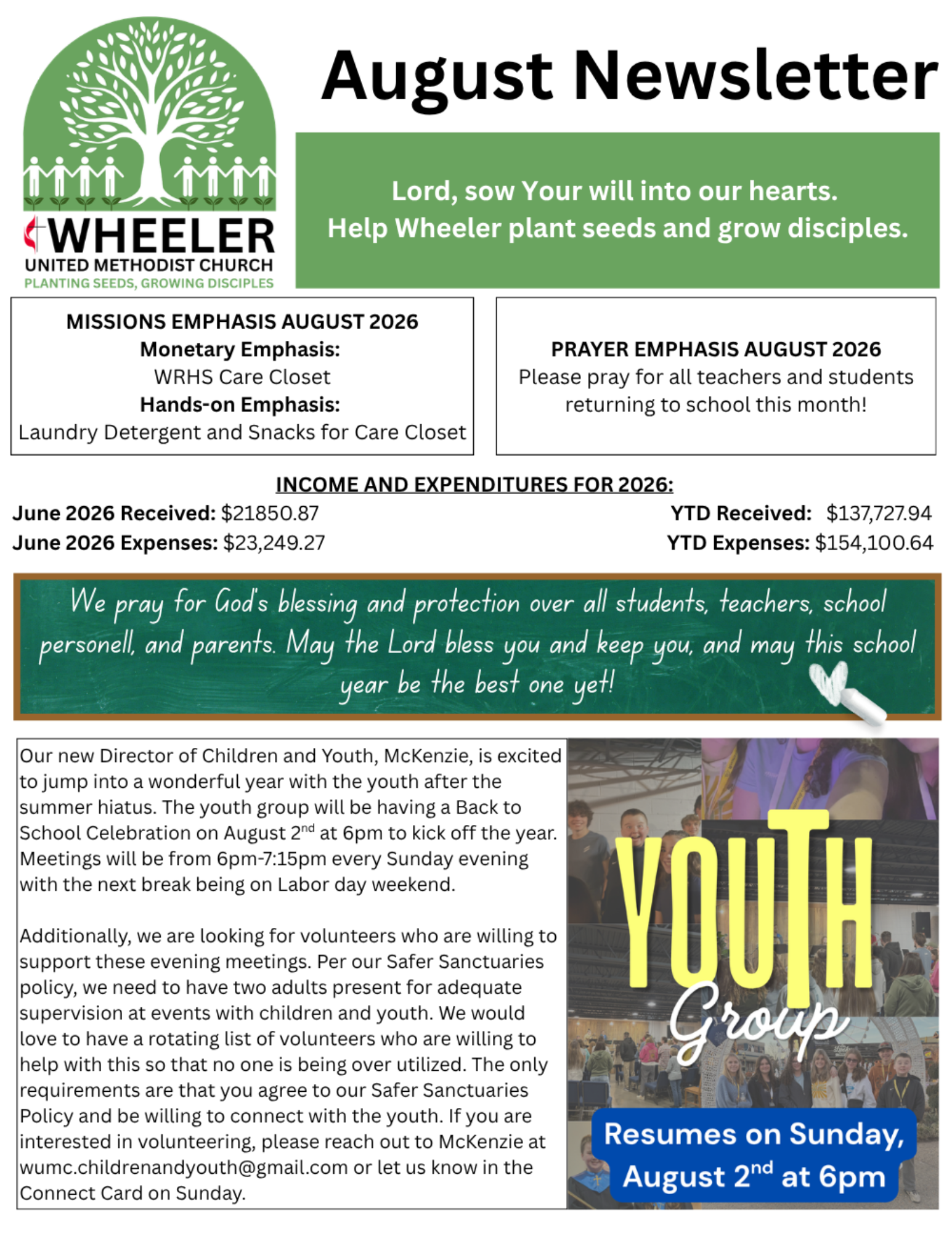 WHEELER
UNITED METHODIST CHURCH
PLANTING SEEDS, GROWING DISCIPLES

August Newsletter

Lord, sow Your will into our hearts.
Help Wheeler plant seeds and grow disciples.

MISSIONS EMPHASIS AUGUST 2026
Monetary Emphasis:
WRHS Care Closet
Hands-on Emphasis:
Laundry Detergent and Snacks for Care Closet

PRAYER EMPHASIS AUGUST 2026
Please pray for all teachers and students returning to school this month!

INCOME AND EXPENDITURES FOR 2026:
June 2026 Received: $21850.87
June 2026 Expenses: $23,249.27
YTD Received: $137,727.94
YTD Expenses: $154,100.64

We pray for God's blessing and protection over all students, teachers, school personell, and parents. May the Lord bless you and keep you, and may this school year be the best one yet!

Our new Director of Children and Youth, McKenzie, is excited to jump into a wonderful year with the youth after the summer hiatus. The youth group will be having a Back to School Celebration on August 2$^{nd}$ at 6pm to kick off the year. Meetings will be from 6pm-7:15pm every Sunday evening with the next break being on Labor day weekend.

Additionally, we are looking for volunteers who are willing to support these evening meetings. Per our Safer Sanctuaries policy, we need to have two adults present for adequate supervision at events with children and youth. We would love to have a rotating list of volunteers who are willing to help with this so that no one is being over utilized. The only requirements are that you agree to our Safer Sanctuaries Policy and be willing to connect with the youth. If you are interested in volunteering, please reach out to McKenzie at wumc.childrenandyouth@gmail.com or let us know in the Connect Card on Sunday.

YOUTH
Group

Resumes on Sunday, August 2$^{nd}$ at 6pm